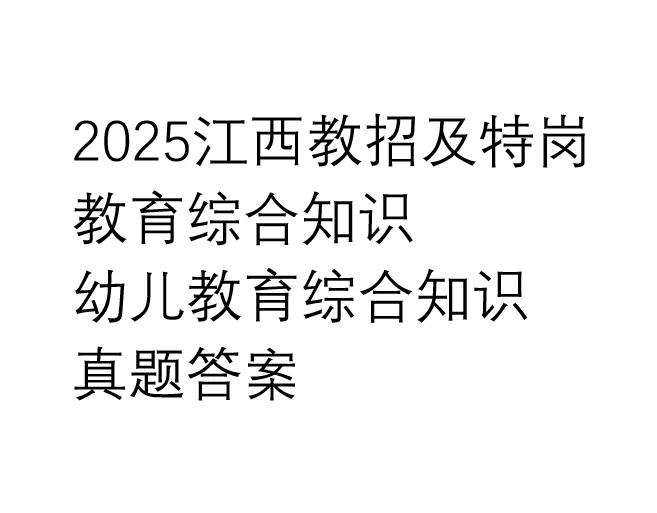 2025江西教招及特岗
教育综合知识
幼儿教育综合知识
真题答案